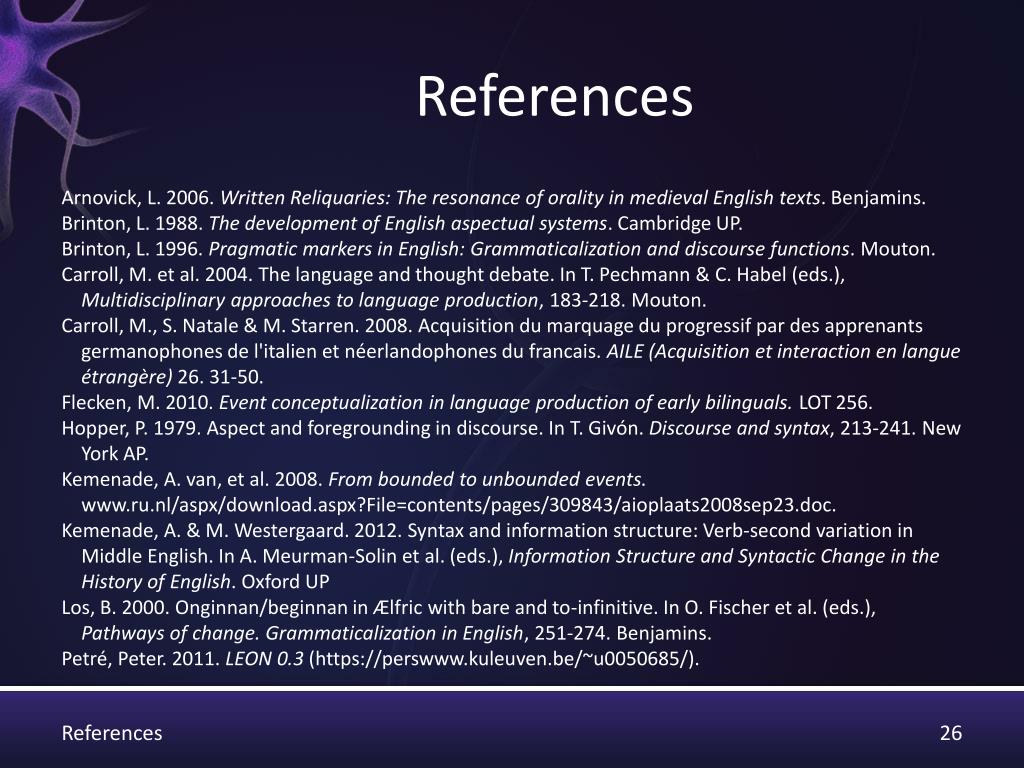 References

Arnovick, L. 2006. Written Reliquaries: The resonance of orality in medieval English texts. Benjamins.
Brinton, L. 1988. The development of English aspectual systems. Cambridge UP.
Brinton, L. 1996. Pragmatic markers in English: Grammaticalization and discourse functions. Mouton.
Carroll, M. et al. 2004. The language and thought debate. In T. Pechmann & C. Habel (eds.), Multidisciplinary approaches to language production, 183-218. Mouton.
Carroll, M., S. Natale & M. Starren. 2008. Acquisition du marquage du progressif par des apprenants germanophones de l'italien et néerlandophones du francais. AILE (Acquisition et interaction en langue étrangère) 26. 31-50.
Flecken, M. 2010. Event conceptualization in language production of early bilinguals. LOT 256.
Hopper, P. 1979. Aspect and foregrounding in discourse. In T. Givón. Discourse and syntax, 213-241. New York AP.
Kemenade, A. van, et al. 2008. From bounded to unbounded events. www.ru.nl/aspx/download.aspx?File=contents/pages/309843/aioplaats2008sep23.doc.
Kemenade, A. & M. Westergaard. 2012. Syntax and information structure: Verb-second variation in Middle English. In A. Meurman-Solin et al. (eds.), Information Structure and Syntactic Change in the History of English. Oxford UP
Los, B. 2000. Onginnan/beginnan in Ælfric with bare and to-infinitive. In O. Fischer et al. (eds.), Pathways of change. Grammaticalization in English, 251-274. Benjamins.
Petré, Peter. 2011. LEON 0.3 (https://perswww.kuleuven.be/~u0050685/).

References

26